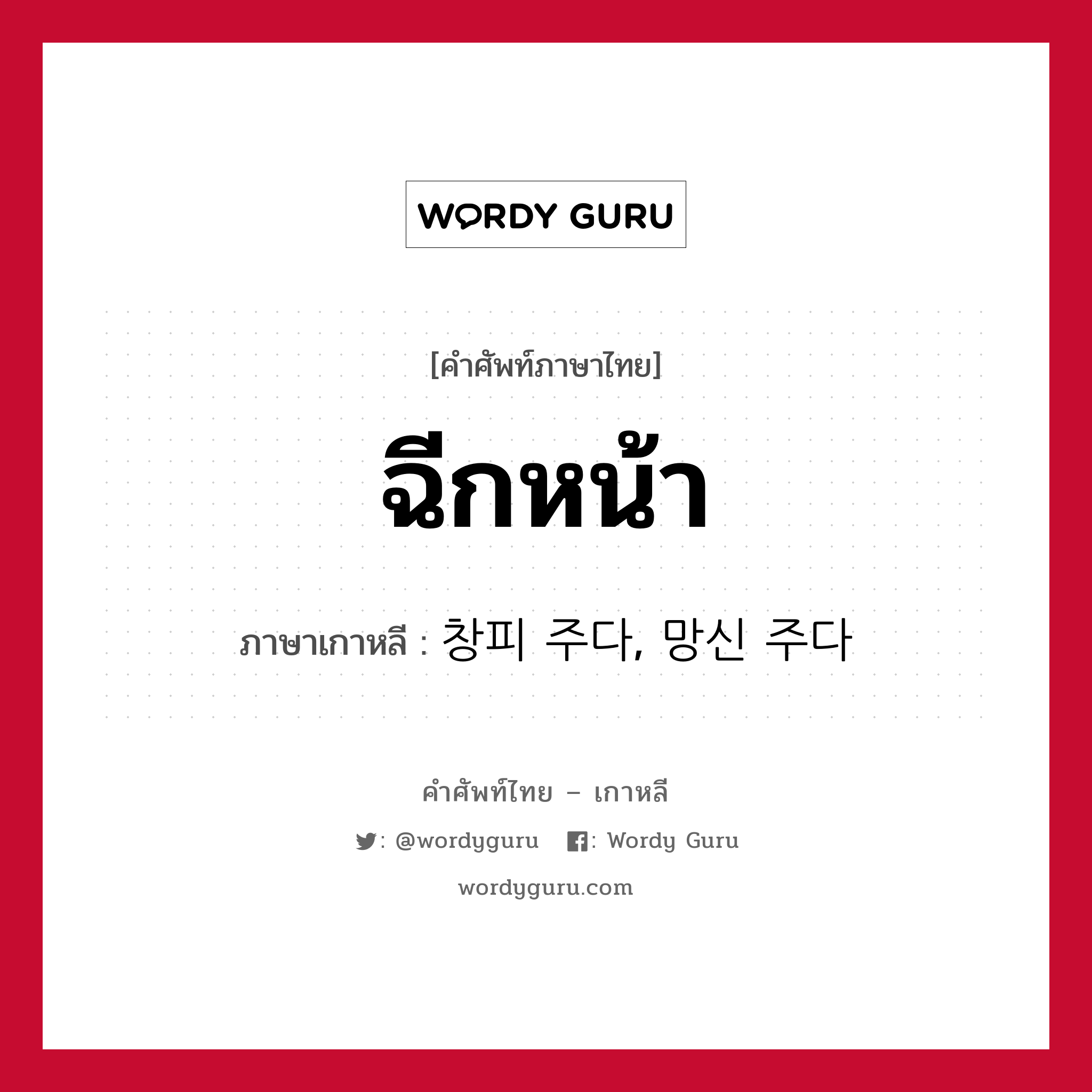 WORDY GURU

[คำศัพท์ภาษาไทย]

ฉีกหน้า

ภาษาเกาหลี : 창피 주다, 망신 주다

คำศัพท์ไทย – เกาหลี

: @wordyguru : Wordy Guru

wordyguru.com